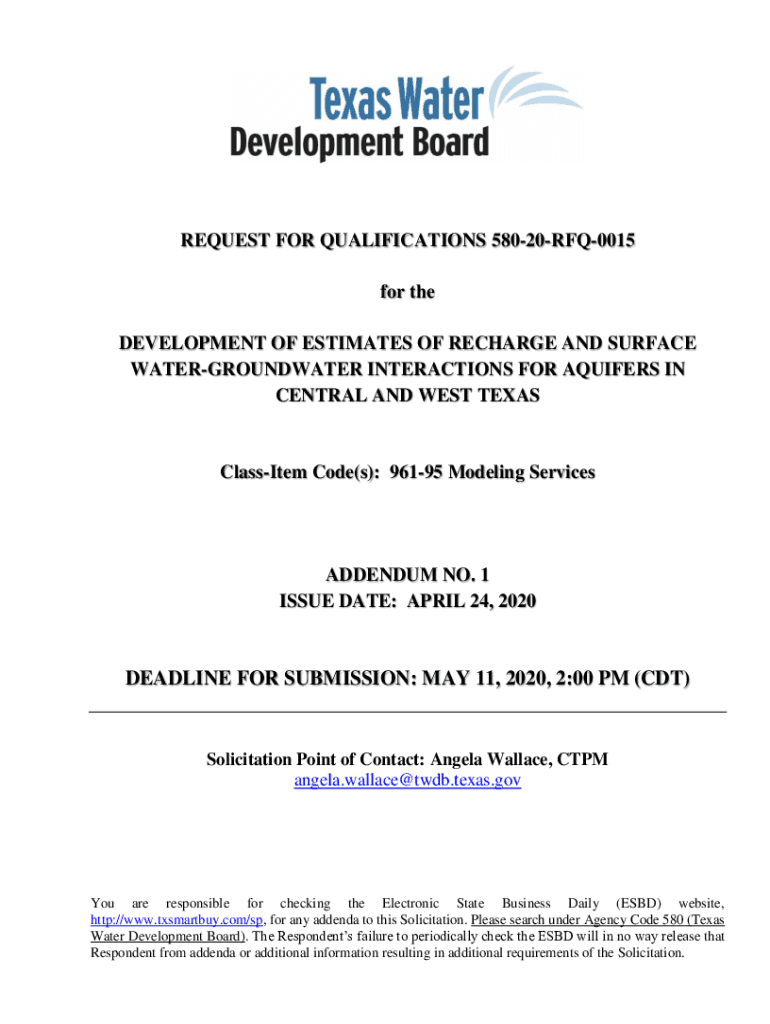 Texas Water
Development Board

REQUEST FOR QUALIFICATIONS 580-20-RFQ-0015

for the

DEVELOPMENT OF ESTIMATES OF RECHARGE AND SURFACE WATER-GROUNDWATER INTERACTIONS FOR AQUIFERS IN CENTRAL AND WEST TEXAS

Class-Item Code(s): 961-95 Modeling Services

ADDENDUM NO. 1
ISSUE DATE: APRIL 24, 2020

DEADLINE FOR SUBMISSION: MAY 11, 2020, 2:00 PM (CDT)

Solicitation Point of Contact: Angela Wallace, CTPM
angela.wallace@twdb.texas.gov

You are responsible for checking the Electronic State Business Daily (ESBD) website, http://www.txsmartbuy.com/sp, for any addenda to this Solicitation. Please search under Agency Code 580 (Texas Water Development Board). The Respondent's failure to periodically check the ESBD will in no way release that Respondent from addenda or additional information resulting in additional requirements of the Solicitation.